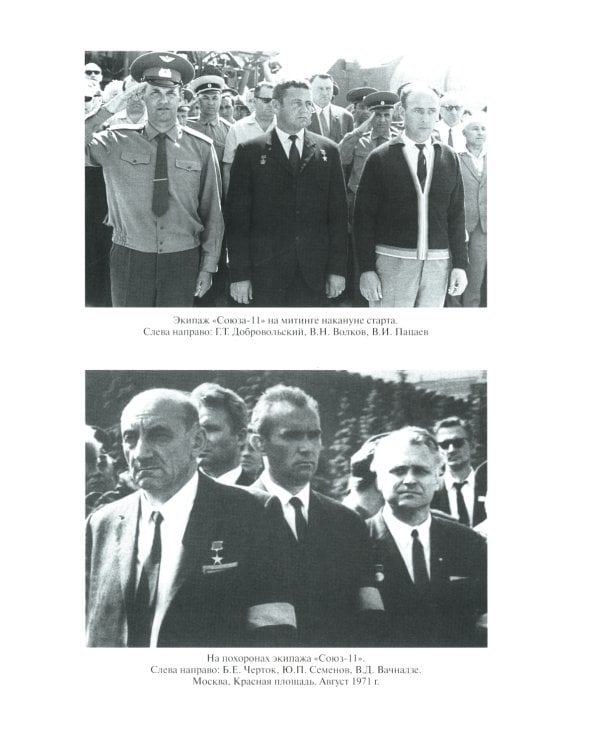 Экипаж «Союза-11» на митинге накануне старта.
Слева направо: Г.Т. Добровольский, В.Н. Волков, В.И. Пацаев

На похоронах экипажа «Союз-11».
Слева направо: Б.Е. Черток, Ю.П. Семенов, В.Д. Вачнадзе.
Москва, Красная площадь. Август 1971 г.